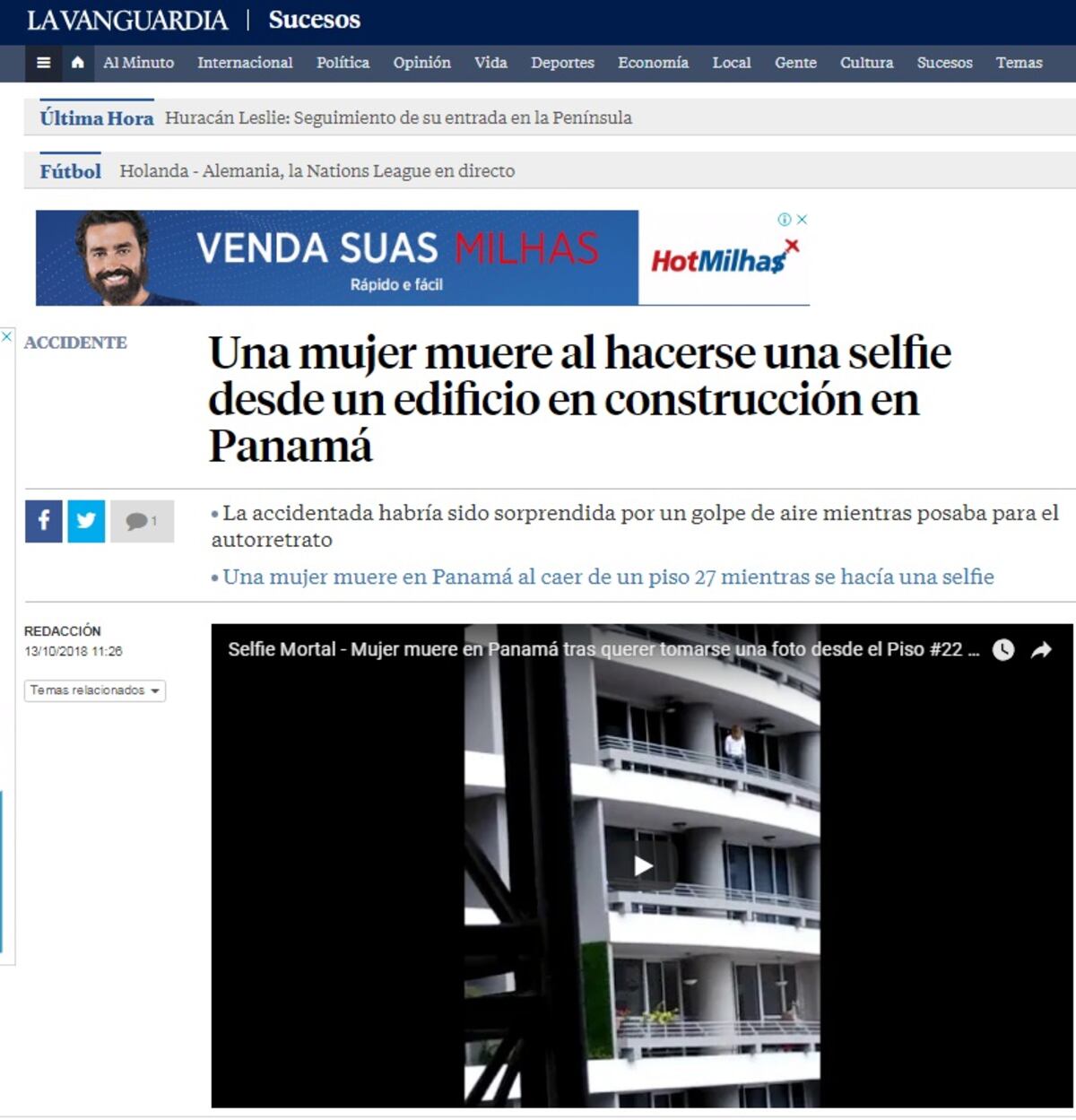 LA VANGUARDIA | Sucesos

Al Minuto Internacional Política Opinión Vida Deportes Economía Local Gente Cultura Sucesos Temas

Última Hora Huracán Leslie: Seguimiento de su entrada en la Península

Fútbol Holanda - Alemania, la Nations League en directo

VENDA SUAS MILHAS
Rápido e fácil
HotMilhas

ACCIDENTE

Una mujer muere al hacerse una selfie desde un edificio en construcción en Panamá

1

• La accidentada habría sido sorprendida por un golpe de aire mientras posaba para el autorretrato

• Una mujer muere en Panamá al caer de un piso 27 mientras se hacía una selfie

REDACCIÓN
13/10/2018 11:26

Temas relacionados

Selfie Mortal - Mujer muere en Panamá tras querer tomarse una foto desde el Piso #22 ...